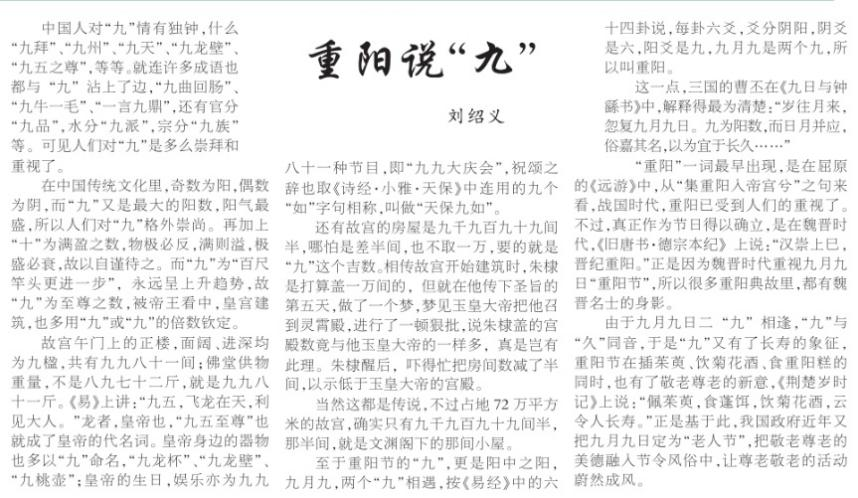 重阳说“九”

刘绍义

中国人对“九”情有独钟，什么“九拜”、“九州”、“九天”、“九龙壁”、“九五之尊”，等等。就连许多成语也都与“九”沾上了边，“九曲回肠”、“九牛一毛”、“一言九鼎”，还有官分“九品”，水分“九派”，宗分“九族”等。可见人们对“九”是多么崇拜和重视了。

在中国传统文化里，奇数为阳，偶数为阴，而“九”又是最大的阳数，阳气最盛，所以人们对“九”格外崇尚。再加上“十”为满盈之数，物极必反，满则溢，极盛必衰，故以自谨待之。而“九”为“百尺竿头更进一步”，永远呈上升趋势，故“九”为至尊之数，被帝王看中，皇宫建筑，也多用“九”或“九”的倍数钦定。

故宫午门上的正楼，面阔、进深均为九楹，共有九九八十一间；佛堂供物重量，不是八九七十二斤，就是九九八十一斤。《易》上讲：“九五，飞龙在天，利见大人。”龙者，皇帝也，“九五至尊”也就成了皇帝的代名词。皇帝身边的器物也多以“九”命名，“九龙杯”、“九龙壁”、“九桃壶”；皇帝的生日，娱乐亦为九九八十一种节目，即“九九大庆会”，祝颂之辞也取《诗经·小雅·天保》中连用的九个“如”字句相称，叫做“天保九如”。

还有故宫的房屋是九千九百九十九间半，哪怕是差半间，也不取一万，要的就是“九”这个吉数。相传故宫开始建筑时，朱棣是打算盖一万间的，但就在他传下圣旨的第五天，做了一个梦，梦见玉皇大帝把他召到灵霄殿，进行了一顿狠批，说朱棣盖的宫殿数竟与他玉皇大帝的一样多，真是岂有此理。朱棣醒后，吓得忙把房间数减了半间，以示低于玉皇大帝的宫殿。

当然这都是传说，不过占地72万平方米的故宫，确实只有九千九百九十九间半，那半间，就是文渊阁下的那间小屋。

至于重阳节的“九”，更是阳中之阳，九月九，两个“九”相遇，按《易经》中的六十四卦说，每卦六爻，爻分阴阳，阴爻是六，阳爻是九，九月九是两个九，所以叫重阳。

这一点，三国的曹丕在《九日与钟繇书》中，解释得最为清楚：“岁往月来，忽复九月九日。九为阳数，而日月并应，俗嘉其名，以为宜于长久……”

“重阳”一词最早出现，是在屈原的《远游》中，从“集重阳入帝宫兮”之句来看，战国时代，重阳已受到人们的重视了。不过，真正作为节日得以确立，是在魏晋时代，《旧唐书·德宗本纪》上说：“汉崇上巳，晋纪重阳。”正是因为魏晋时代重视九月九日“重阳节”，所以很多重阳典故里，都有魏晋名士的身影。

由于九月九日二“九”相逢，“九”与“久”同音，于是“九”又有了长寿的象征，重阳节在插茱萸、饮菊花酒、食重阳糕的同时，也有了敬老尊老的新意，《荆楚岁时记》上说：“佩茱萸，食蓬饵，饮菊花酒，云令人长寿。”正是基于此，我国政府近年又把九月九日定为“老人节”，把敬老尊老的美德融入节令风俗中，让尊老敬老的活动蔚然成风。